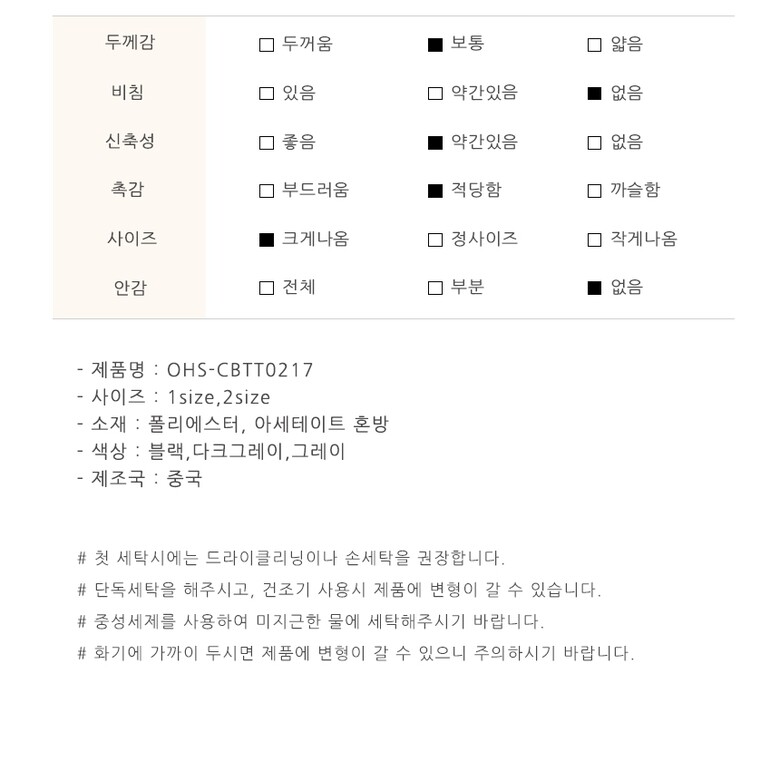 | 두께감 | □ 두꺼움 | ■ 보통 | □ 얇음 |
|---|---|---|---|
| 비침 | □ 있음 | □ 약간있음 | ■ 없음 |
| 신축성 | □ 좋음 | ■ 약간있음 | □ 없음 |
| 촉감 | □ 부드러움 | ■ 적당함 | □ 까슬함 |
| 사이즈 | ■ 크게나옴 | □ 정사이즈 | □ 작게나옴 |
| 안감 | □ 전체 | □ 부분 | ■ 없음 |

- 제품명 : OHS-CBTT0217
- 사이즈 : 1size,2size
- 소재 : 폴리에스터, 아세테이트 혼방
- 색상 : 블랙,다크그레이,그레이
- 제조국 : 중국

# 첫 세탁시에는 드라이클리닝이나 손세탁을 권장합니다.

# 단독세탁을 해주시고, 건조기 사용시 제품에 변형이 갈 수 있습니다.

# 중성세제를 사용하여 미지근한 물에 세탁해주시기 바랍니다.

# 화기에 가까이 두시면 제품에 변형이 갈 수 있으니 주의하시기 바랍니다.